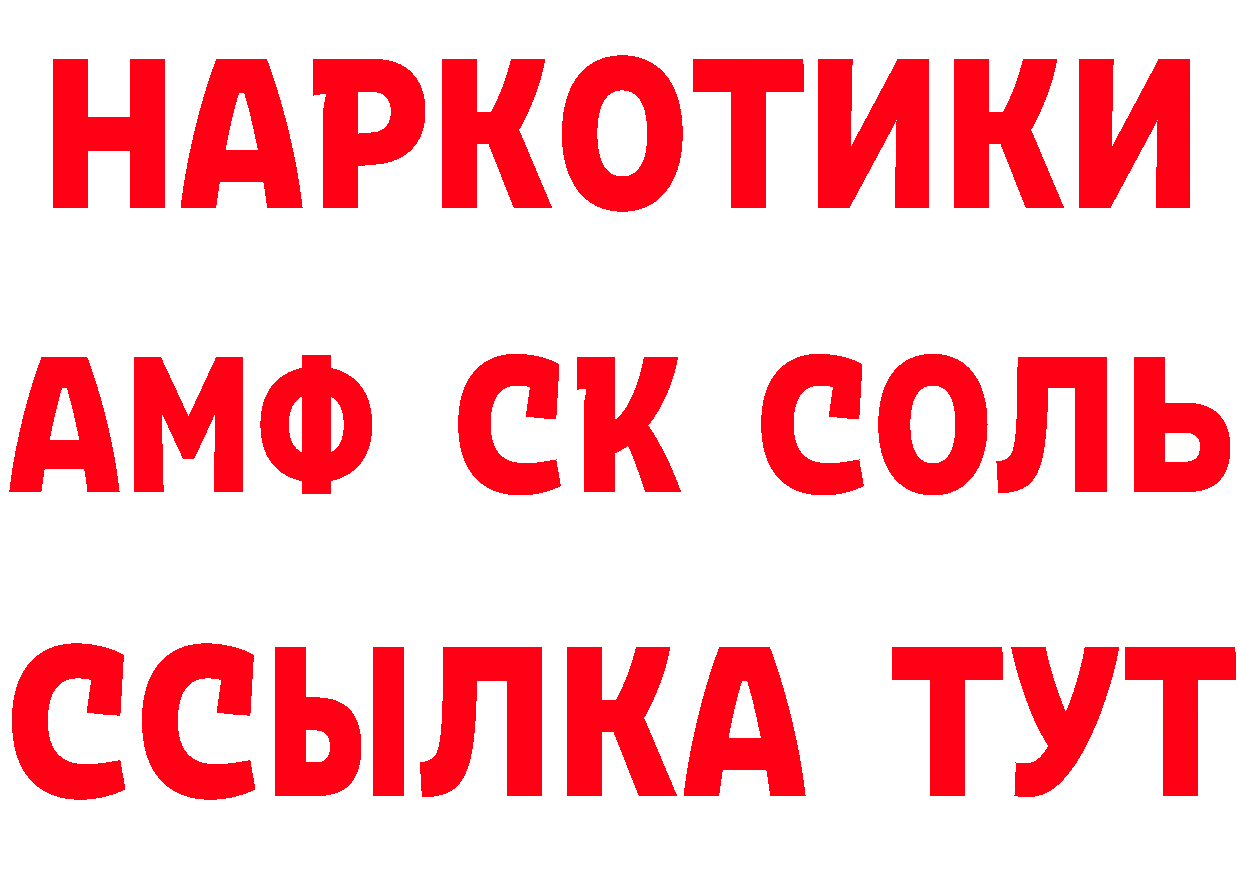 НАРКОТИКИ
АМФ СК СОЛЬ
ССЫЛКА ТУТ